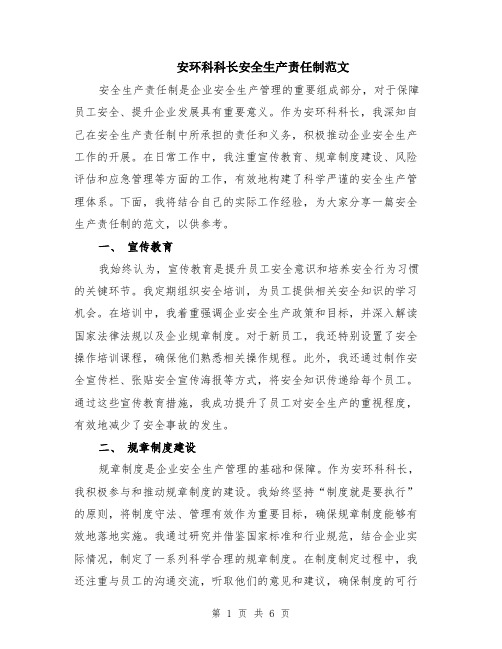 安环科科长安全生产责任制范文

安全生产责任制是企业安全生产管理的重要组成部分，对于保障员工安全、提升企业发展具有重要意义。作为安环科科长，我深知自己在安全生产责任制中所承担的责任和义务，积极推动企业安全生产工作的开展。在日常工作中，我注重宣传教育、规章制度建设、风险评估和应急管理等方面的工作，有效地构建了科学严谨的安全生产管理体系。下面，我将结合自己的实际工作经验，为大家分享一篇安全生产责任制的范文，以供参考。

一、 宣传教育

我始终认为，宣传教育是提升员工安全意识和培养安全行为习惯的关键环节。我定期组织安全培训，为员工提供相关安全知识的学习机会。在培训中，我着重强调企业安全生产政策和目标，并深入解读国家法律法规以及企业规章制度。对于新员工，我还特别设置了安全操作培训课程，确保他们熟悉相关操作规程。此外，我还通过制作安全宣传栏、张贴安全宣传海报等方式，将安全知识传递给每个员工。通过这些宣传教育措施，我成功提升了员工对安全生产的重视程度，有效地减少了安全事故的发生。

二、 规章制度建设

规章制度是企业安全生产管理的基础和保障。作为安环科科长，我积极参与和推动规章制度的建设。我始终坚持“制度就是要执行”的原则，将制度守法、管理有效作为重要目标，确保规章制度能够有效地落地实施。我通过研究并借鉴国家标准和行业规范，结合企业实际情况，制定了一系列科学合理的规章制度。在制度制定过程中，我还注重与员工的沟通交流，听取他们的意见和建议，确保制度的可行

第 1 页 共 6 页